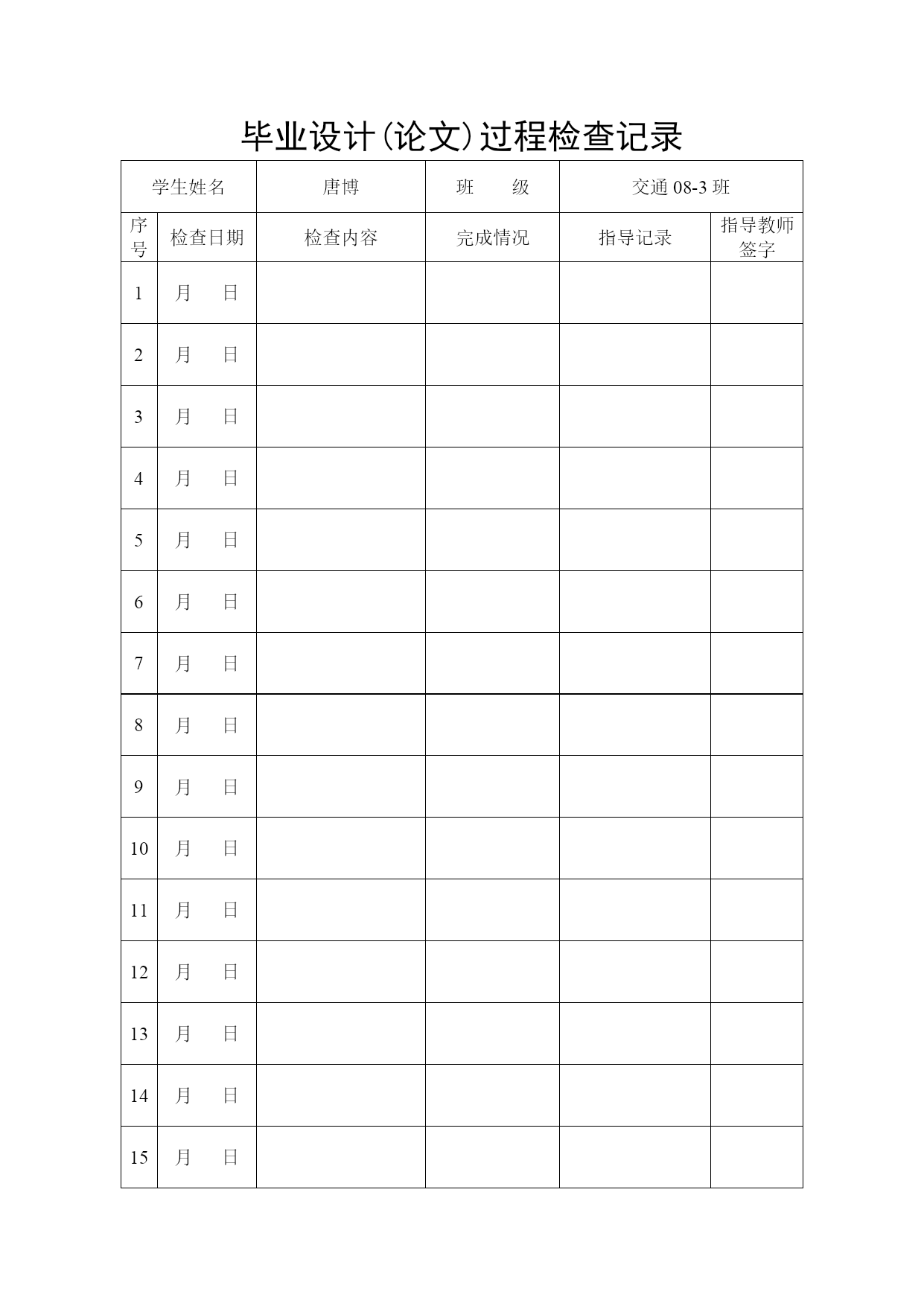 毕业设计(论文)过程检查记录

| 学生姓名 | | 唐博 | 班　　级 | 交通 08-3 班 | |
|---|---|---|---|---|---|
| 序号 | 检查日期 | 检查内容 | 完成情况 | 指导记录 | 指导教师签字 |
| 1 | 月　　日 | | | | |
| 2 | 月　　日 | | | | |
| 3 | 月　　日 | | | | |
| 4 | 月　　日 | | | | |
| 5 | 月　　日 | | | | |
| 6 | 月　　日 | | | | |
| 7 | 月　　日 | | | | |
| 8 | 月　　日 | | | | |
| 9 | 月　　日 | | | | |
| 10 | 月　　日 | | | | |
| 11 | 月　　日 | | | | |
| 12 | 月　　日 | | | | |
| 13 | 月　　日 | | | | |
| 14 | 月　　日 | | | | |
| 15 | 月　　日 | | | | |